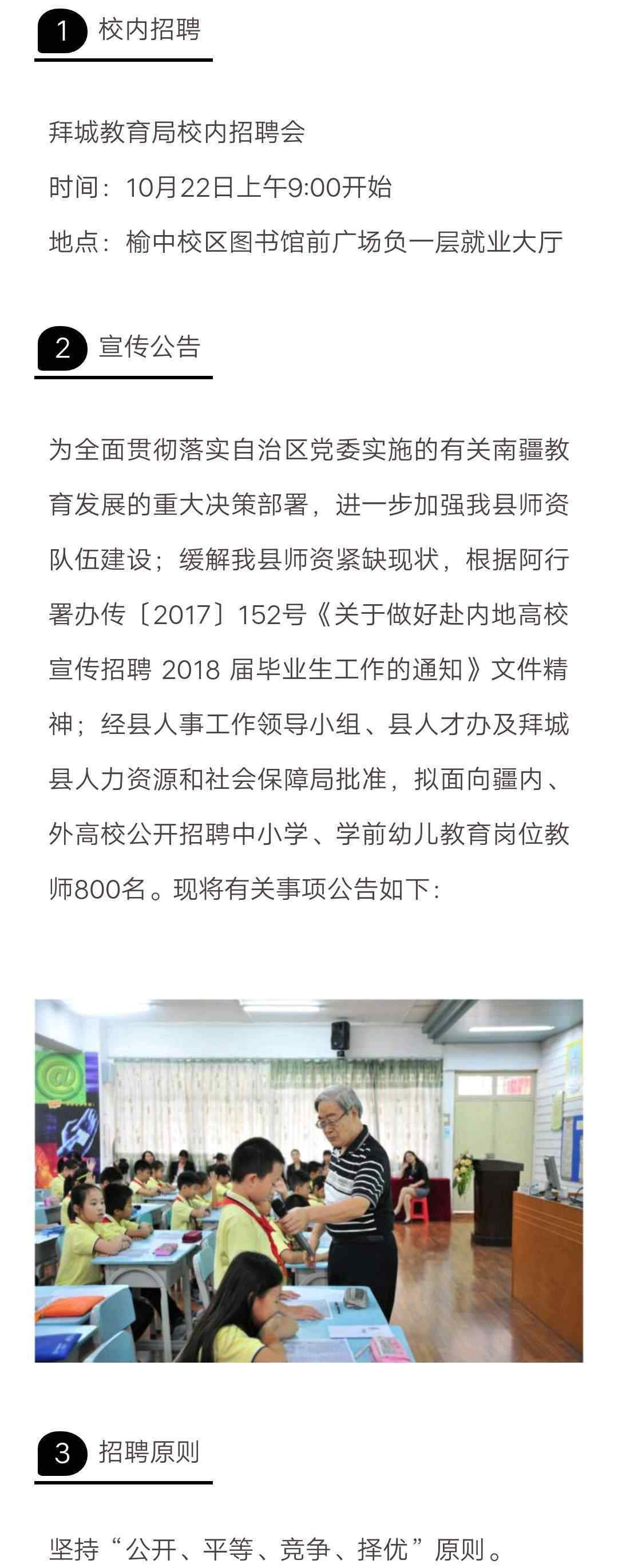 1 校内招聘

拜城教育局校内招聘会

时间：10月22日上午9:00开始

地点：榆中校区图书馆前广场负一层就业大厅

2 宣传公告

为全面贯彻落实自治区党委实施的有关南疆教育发展的重大决策部署，进一步加强我县师资队伍建设；缓解我县师资紧缺现状，根据阿行署办传〔2017〕152号《关于做好赴内地高校宣传招聘 2018 届毕业生工作的通知》文件精神；经县人事工作领导小组、县人才办及拜城县人力资源和社会保障局批准，拟面向疆内、外高校公开招聘中小学、学前幼儿教育岗位教师800名。现将有关事项公告如下：

3 招聘原则

坚持“公开、平等、竞争、择优”原则。